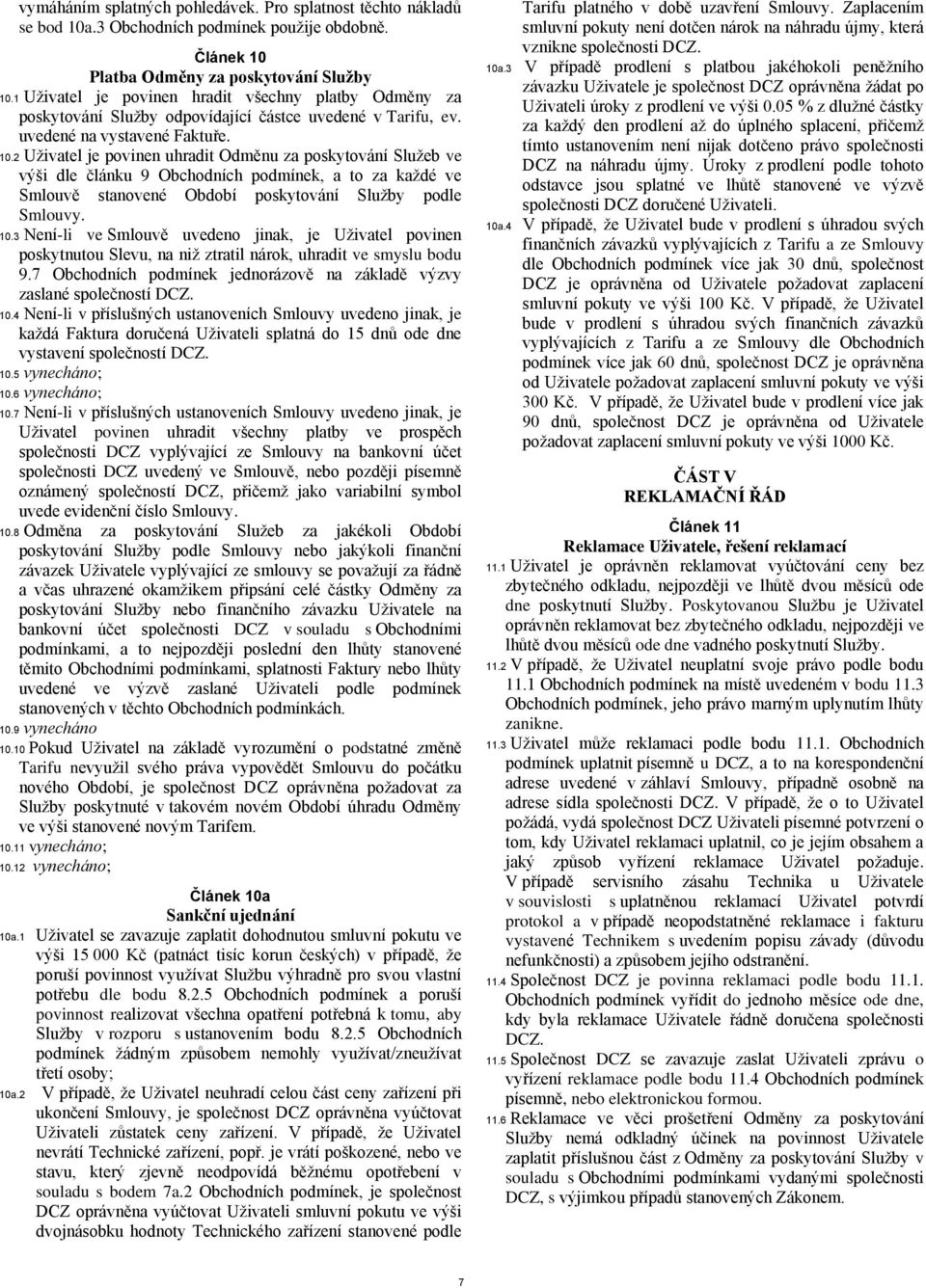 vymáháním splatných pohledávek. Pro splatnost těchto nákladů se bod 10a.3 Obchodních podmínek použije obdobně.

Článek 10
Platba Odměny za poskytování Služby

10.1 Uživatel je povinen hradit všechny platby Odměny za poskytování Služby odpovídající částce uvedené v Tarifu, ev. uvedené na vystavené Faktuře.

10.2 Uživatel je povinen uhradit Odměnu za poskytování Služeb ve výši dle článku 9 Obchodních podmínek, a to za každé ve Smlouvě stanovené Období poskytování Služby podle Smlouvy.

10.3 Není-li ve Smlouvě uvedeno jinak, je Uživatel povinen poskytnutou Slevu, na niž ztratil nárok, uhradit ve smyslu bodu 9.7 Obchodních podmínek jednorázově na základě výzvy zaslané společností DCZ.

10.4 Není-li v příslušných ustanoveních Smlouvy uvedeno jinak, je každá Faktura doručená Uživateli splatná do 15 dnů ode dne vystavení společností DCZ.

10.5 vynecháno;

10.6 vynecháno;

10.7 Není-li v příslušných ustanoveních Smlouvy uvedeno jinak, je Uživatel povinen uhradit všechny platby ve prospěch společnosti DCZ vyplývající ze Smlouvy na bankovní účet společnosti DCZ uvedený ve Smlouvě, nebo později písemně oznámený společností DCZ, přičemž jako variabilní symbol uvede evidenční číslo Smlouvy.

10.8 Odměna za poskytování Služeb za jakékoli Období poskytování Služby podle Smlouvy nebo jakýkoli finanční závazek Uživatele vyplývající ze smlouvy se považují za řádně a včas uhrazené okamžikem připsání celé částky Odměny za poskytování Služby nebo finančního závazku Uživatele na bankovní účet společnosti DCZ v souladu s Obchodními podmínkami, a to nejpozději poslední den lhůty stanovené těmito Obchodními podmínkami, splatnosti Faktury nebo lhůty uvedené ve výzvě zaslané Uživateli podle podmínek stanovených v těchto Obchodních podmínkách.

10.9 vynecháno

10.10 Pokud Uživatel na základě vyrozumění o podstatné změně Tarifu nevyužil svého práva vypovědět Smlouvu do počátku nového Období, je společnost DCZ oprávněna požadovat za Služby poskytnuté v takovém novém Období úhradu Odměny ve výši stanovené novým Tarifem.

10.11 vynecháno;

10.12 vynecháno;

Článek 10a
Sankční ujednání

10a.1 Uživatel se zavazuje zaplatit dohodnutou smluvní pokutu ve výši 15 000 Kč (patnáct tisíc korun českých) v případě, že poruší povinnost využívat Službu výhradně pro svou vlastní potřebu dle bodu 8.2.5 Obchodních podmínek a poruší povinnost realizovat všechna opatření potřebná k tomu, aby Služby v rozporu s ustanovením bodu 8.2.5 Obchodních podmínek žádným způsobem nemohly využívat/zneužívat třetí osoby;

10a.2 V případě, že Uživatel neuhradí celou část ceny zařízení při ukončení Smlouvy, je společnost DCZ oprávněna vyúčtovat Uživateli zůstatek ceny zařízení. V případě, že Uživatel nevrátí Technické zařízení, popř. je vrátí poškozené, nebo ve stavu, který zjevně neodpovídá běžnému opotřebení v souladu s bodem 7a.2 Obchodních podmínek, je společnost DCZ oprávněna vyúčtovat Uživateli smluvní pokutu ve výši dvojnásobku hodnoty Technického zařízení stanovené podle Tarifu platného v době uzavření Smlouvy. Zaplacením smluvní pokuty není dotčen nárok na náhradu újmy, která vznikne společnosti DCZ.

10a.3 V případě prodlení s platbou jakéhokoli peněžního závazku Uživatele je společnost DCZ oprávněna žádat po Uživateli úroky z prodlení ve výši 0.05 % z dlužné částky za každý den prodlení až do úplného splacení, přičemž tímto ustanovením není nijak dotčeno právo společnosti DCZ na náhradu újmy. Úroky z prodlení podle tohoto odstavce jsou splatné ve lhůtě stanovené ve výzvě společnosti DCZ doručené Uživateli.

10a.4 V případě, že Uživatel bude v prodlení s úhradou svých finančních závazků vyplývajících z Tarifu a ze Smlouvy dle Obchodních podmínek více jak 30 dnů, společnost DCZ je oprávněna od Uživatele požadovat zaplacení smluvní pokuty ve výši 100 Kč. V případě, že Uživatel bude v prodlení s úhradou svých finančních závazků vyplývajících z Tarifu a ze Smlouvy dle Obchodních podmínek více jak 60 dnů, společnost DCZ je oprávněna od Uživatele požadovat zaplacení smluvní pokuty ve výši 300 Kč. V případě, že Uživatel bude v prodlení více jak 90 dnů, společnost DCZ je oprávněna od Uživatele požadovat zaplacení smluvní pokuty ve výši 1000 Kč.

ČÁST V
REKLAMAČNÍ ŘÁD

Článek 11
Reklamace Uživatele, řešení reklamací

11.1 Uživatel je oprávněn reklamovat vyúčtování ceny bez zbytečného odkladu, nejpozději ve lhůtě dvou měsíců ode dne poskytnutí Služby. Poskytovanou Službu je Uživatel oprávněn reklamovat bez zbytečného odkladu, nejpozději ve lhůtě dvou měsíců ode dne vadného poskytnutí Služby.

11.2 V případě, že Uživatel neuplatní svoje právo podle bodu 11.1 Obchodních podmínek na místě uvedeném v bodu 11.3 Obchodních podmínek, jeho právo marným uplynutím lhůty zanikne.

11.3 Uživatel může reklamaci podle bodu 11.1. Obchodních podmínek uplatnit písemně u DCZ, a to na korespondenční adrese uvedené v záhlaví Smlouvy, případně osobně na adrese sídla společnosti DCZ. V případě, že o to Uživatel požádá, vydá společnost DCZ Uživateli písemné potvrzení o tom, kdy Uživatel reklamaci uplatnil, co je jejím obsahem a jaký způsob vyřízení reklamace Uživatel požaduje. V případě servisního zásahu Technika u Uživatele v souvislosti s uplatněnou reklamací Uživatel potvrdí protokol a v případě neopodstatněné reklamace i fakturu vystavené Technikem s uvedením popisu závady (důvodu nefunkčnosti) a způsobem jejího odstranění.

11.4 Společnost DCZ je povinna reklamaci podle bodu 11.1. Obchodních podmínek vyřídit do jednoho měsíce ode dne, kdy byla reklamace Uživatele řádně doručena společnosti DCZ.

11.5 Společnost DCZ se zavazuje zaslat Uživateli zprávu o vyřízení reklamace podle bodu 11.4 Obchodních podmínek písemně, nebo elektronickou formou.

11.6 Reklamace ve věci prošetření Odměny za poskytování Služby nemá odkladný účinek na povinnost Uživatele zaplatit příslušnou část z Odměny za poskytování Služby v souladu s Obchodními podmínkami vydanými společností DCZ, s výjimkou případů stanovených Zákonem.

7